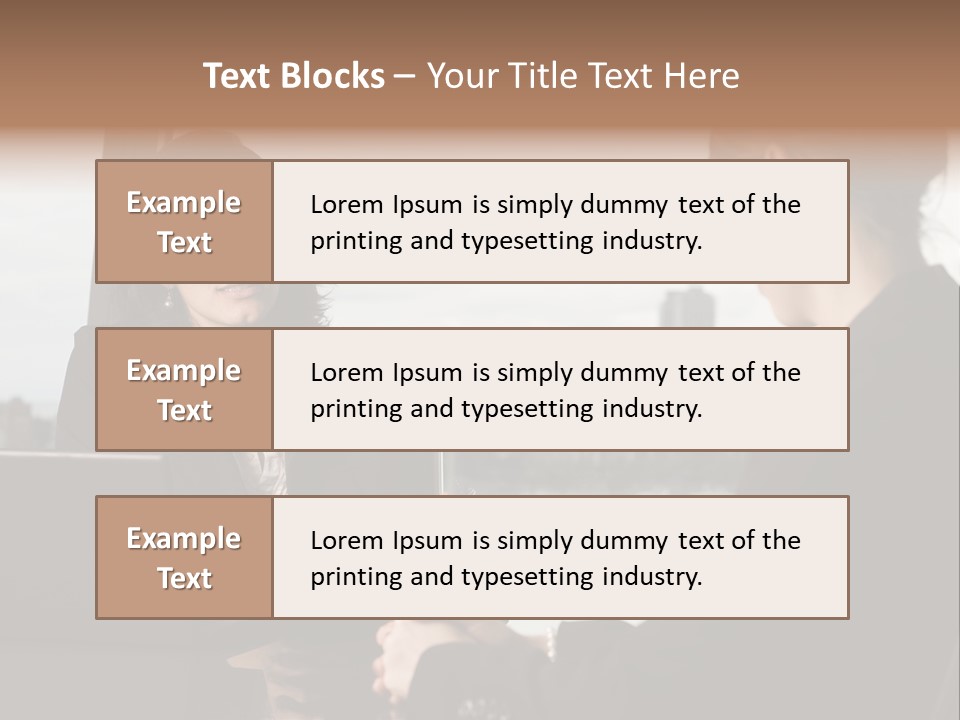 Text Blocks – Your Title Text Here

Example Text

Lorem Ipsum is simply dummy text of the printing and typesetting industry.

Example Text

Lorem Ipsum is simply dummy text of the printing and typesetting industry.

Example Text

Lorem Ipsum is simply dummy text of the printing and typesetting industry.